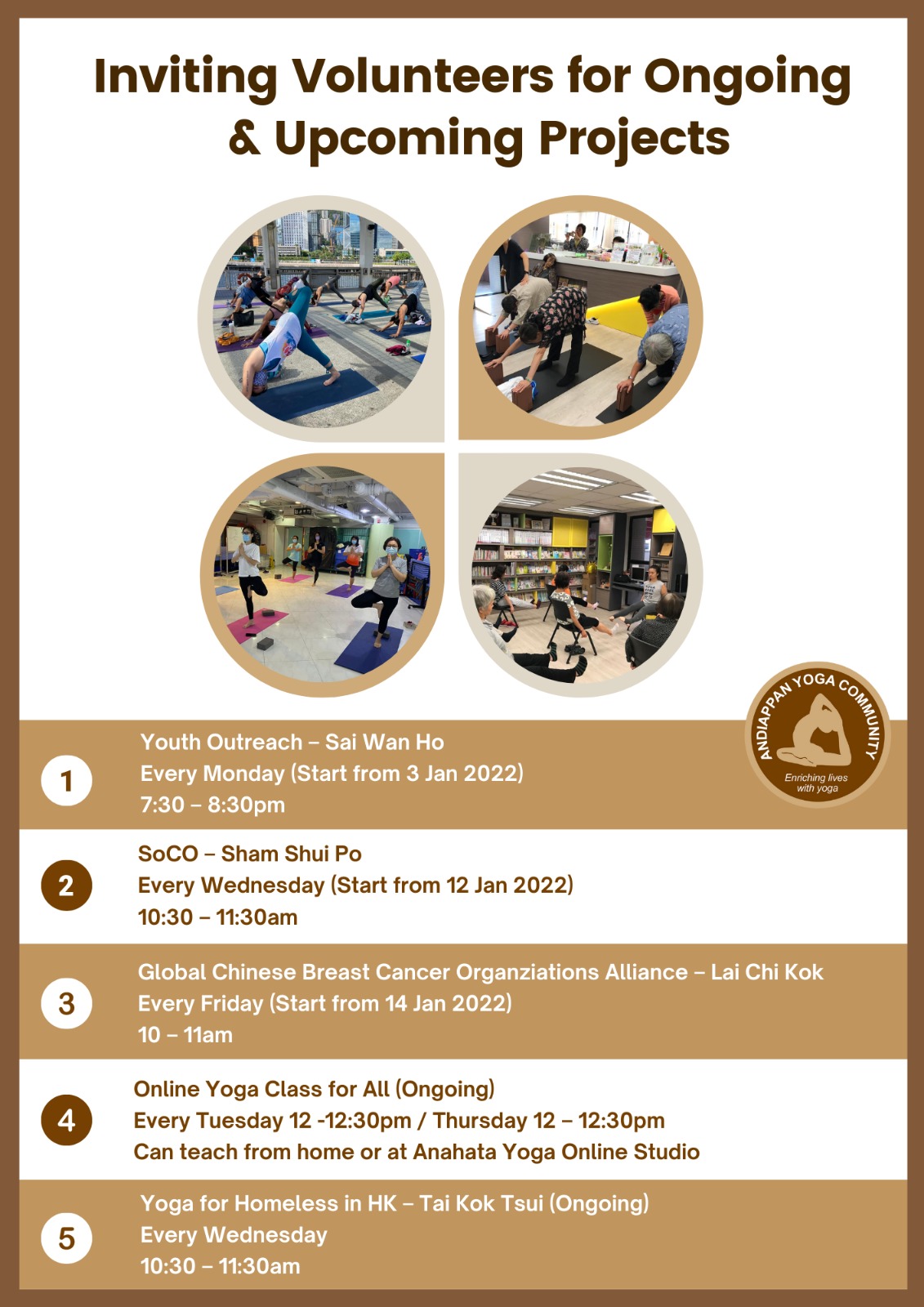 Inviting Volunteers for Ongoing & Upcoming Projects

ANDIAPPAN YOGA COMMUNITY
Enriching lives with yoga

1
Youth Outreach – Sai Wan Ho
Every Monday (Start from 3 Jan 2022)
7:30 – 8:30pm

2
SoCO – Sham Shui Po
Every Wednesday (Start from 12 Jan 2022)
10:30 – 11:30am

3
Global Chinese Breast Cancer Organziations Alliance – Lai Chi Kok
Every Friday (Start from 14 Jan 2022)
10 – 11am

4
Online Yoga Class for All (Ongoing)
Every Tuesday 12 -12:30pm / Thursday 12 – 12:30pm
Can teach from home or at Anahata Yoga Online Studio

5
Yoga for Homeless in HK – Tai Kok Tsui (Ongoing)
Every Wednesday
10:30 – 11:30am